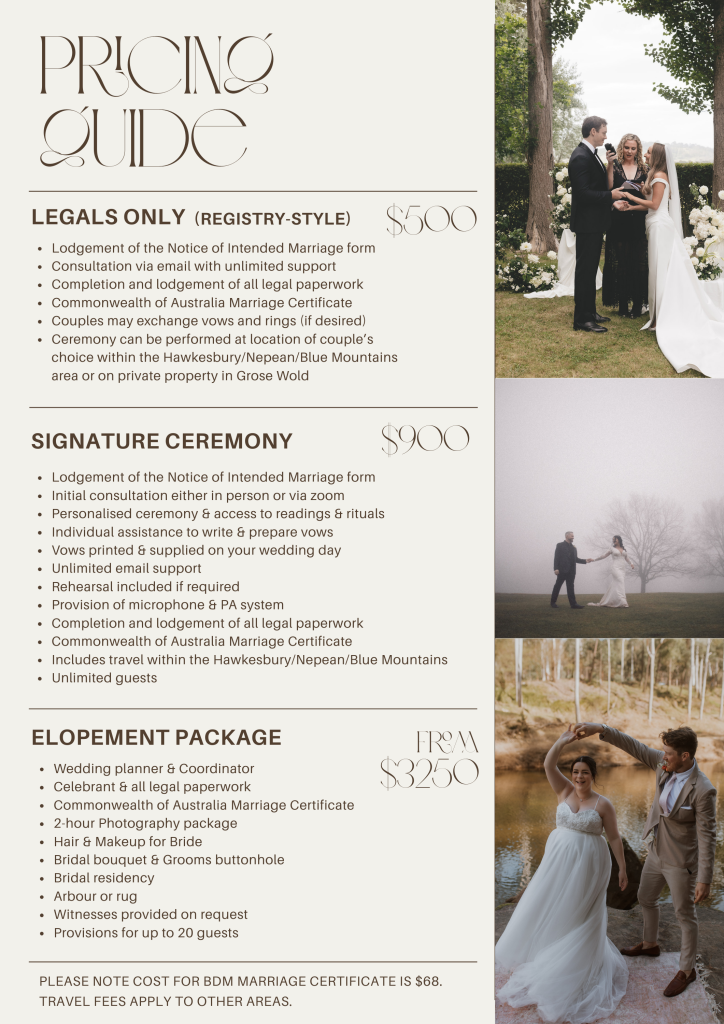 PRICING GUIDE

LEGALS ONLY (REGISTRY-STYLE)

$500

• Lodgement of the Notice of Intended Marriage form
• Consultation via email with unlimited support
• Completion and lodgement of all legal paperwork
• Commonwealth of Australia Marriage Certificate
• Couples may exchange vows and rings (if desired)
• Ceremony can be performed at location of couple's choice within the Hawkesbury/Nepean/Blue Mountains area or on private property in Grose Wold

SIGNATURE CEREMONY

$900

• Lodgement of the Notice of Intended Marriage form
• Initial consultation either in person or via zoom
• Personalised ceremony & access to readings & rituals
• Individual assistance to write & prepare vows
• Vows printed & supplied on your wedding day
• Unlimited email support
• Rehearsal included if required
• Provision of microphone & PA system
• Completion and lodgement of all legal paperwork
• Commonwealth of Australia Marriage Certificate
• Includes travel within the Hawkesbury/Nepean/Blue Mountains
• Unlimited guests

ELOPEMENT PACKAGE

FROM
$3250

• Wedding planner & Coordinator
• Celebrant & all legal paperwork
• Commonwealth of Australia Marriage Certificate
• 2-hour Photography package
• Hair & Makeup for Bride
• Bridal bouquet & Grooms buttonhole
• Bridal residency
• Arbour or rug
• Witnesses provided on request
• Provisions for up to 20 guests

PLEASE NOTE COST FOR BDM MARRIAGE CERTIFICATE IS $68.
TRAVEL FEES APPLY TO OTHER AREAS.